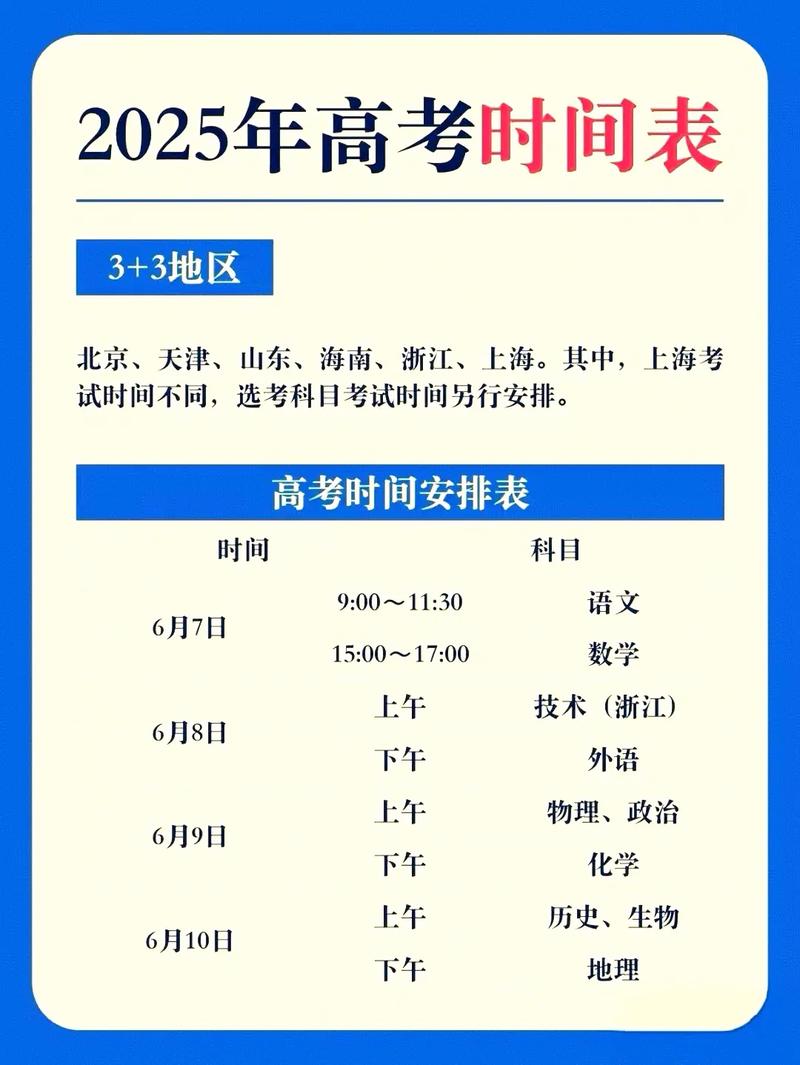 2025年高考时间表

3+3地区

北京、天津、山东、海南、浙江、上海。其中，上海考试时间不同，选考科目考试时间另行安排。

高考时间安排表

| 时间 | | 科目 |
|---|---|---|
| 6月7日 | 9:00～11:30 | 语文 |
| | 15:00～17:00 | 数学 |
| 6月8日 | 上午 | 技术（浙江） |
| | 下午 | 外语 |
| 6月9日 | 上午 | 物理、政治 |
| | 下午 | 化学 |
| 6月10日 | 上午 | 历史、生物 |
| | 下午 | 地理 |